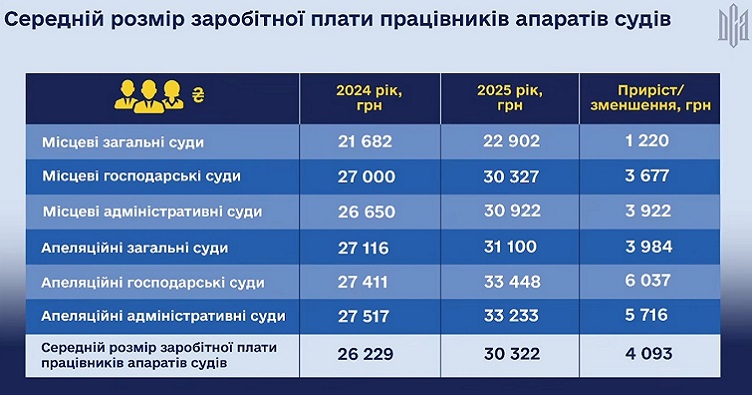 Середній розмір заробітної плати працівників апаратів судів

ДСА

| ₴ | 2024 рік, грн | 2025 рік, грн | Приріст/ зменшення, грн |
|---|---|---|---|
| Місцеві загальні суди | 21 682 | 22 902 | 1 220 |
| Місцеві господарські суди | 27 000 | 30 327 | 3 677 |
| Місцеві адміністративні суди | 26 650 | 30 922 | 3 922 |
| Апеляційні загальні суди | 27 116 | 31 100 | 3 984 |
| Апеляційні господарські суди | 27 411 | 33 448 | 6 037 |
| Апеляційні адміністративні суди | 27 517 | 33 233 | 5 716 |
| Середній розмір заробітної плати працівників апаратів судів | 26 229 | 30 322 | 4 093 |